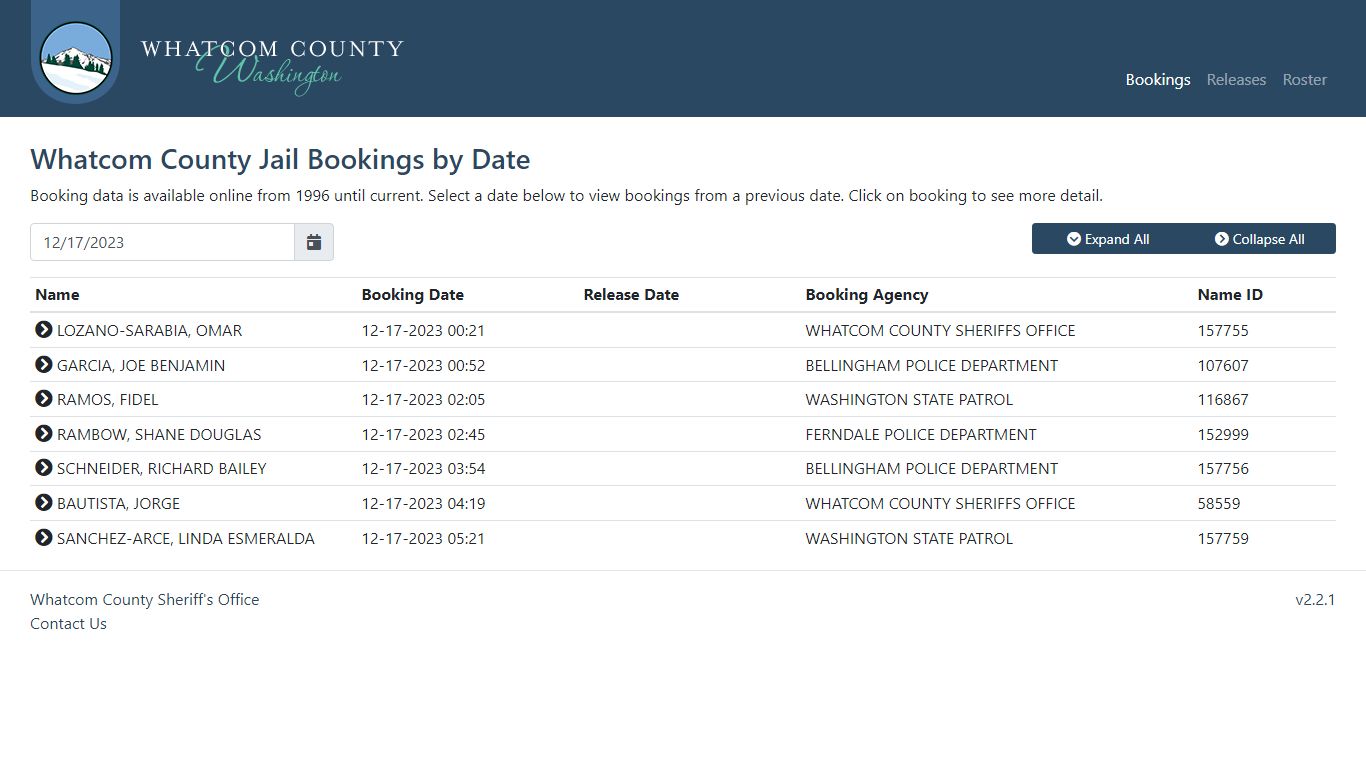 WHATCOM COUNTY
Washington

Bookings Releases Roster

Whatcom County Jail Bookings by Date

Booking data is available online from 1996 until current. Select a date below to view bookings from a previous date. Click on booking to see more detail.

12/17/2023

Expand All Collapse All

| Name | Booking Date | Release Date | Booking Agency | Name ID |
|---|---|---|---|---|
| LOZANO-SARABIA, OMAR | 12-17-2023 00:21 | | WHATCOM COUNTY SHERIFFS OFFICE | 157755 |
| GARCIA, JOE BENJAMIN | 12-17-2023 00:52 | | BELLINGHAM POLICE DEPARTMENT | 107607 |
| RAMOS, FIDEL | 12-17-2023 02:05 | | WASHINGTON STATE PATROL | 116867 |
| RAMBOW, SHANE DOUGLAS | 12-17-2023 02:45 | | FERNDALE POLICE DEPARTMENT | 152999 |
| SCHNEIDER, RICHARD BAILEY | 12-17-2023 03:54 | | BELLINGHAM POLICE DEPARTMENT | 157756 |
| BAUTISTA, JORGE | 12-17-2023 04:19 | | WHATCOM COUNTY SHERIFFS OFFICE | 58559 |
| SANCHEZ-ARCE, LINDA ESMERALDA | 12-17-2023 05:21 | | WASHINGTON STATE PATROL | 157759 |

Whatcom County Sheriff's Office
Contact Us

v2.2.1